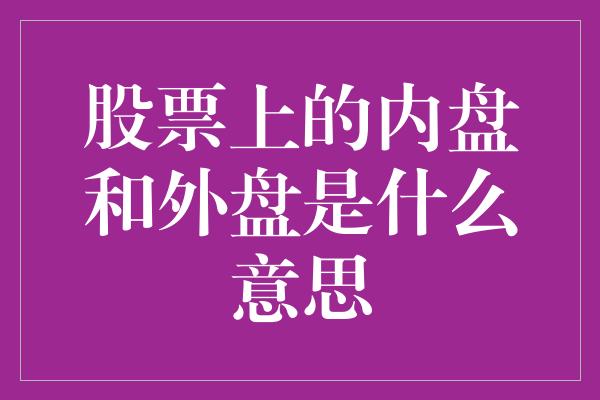 股票上的内盘和外盘是什么意思